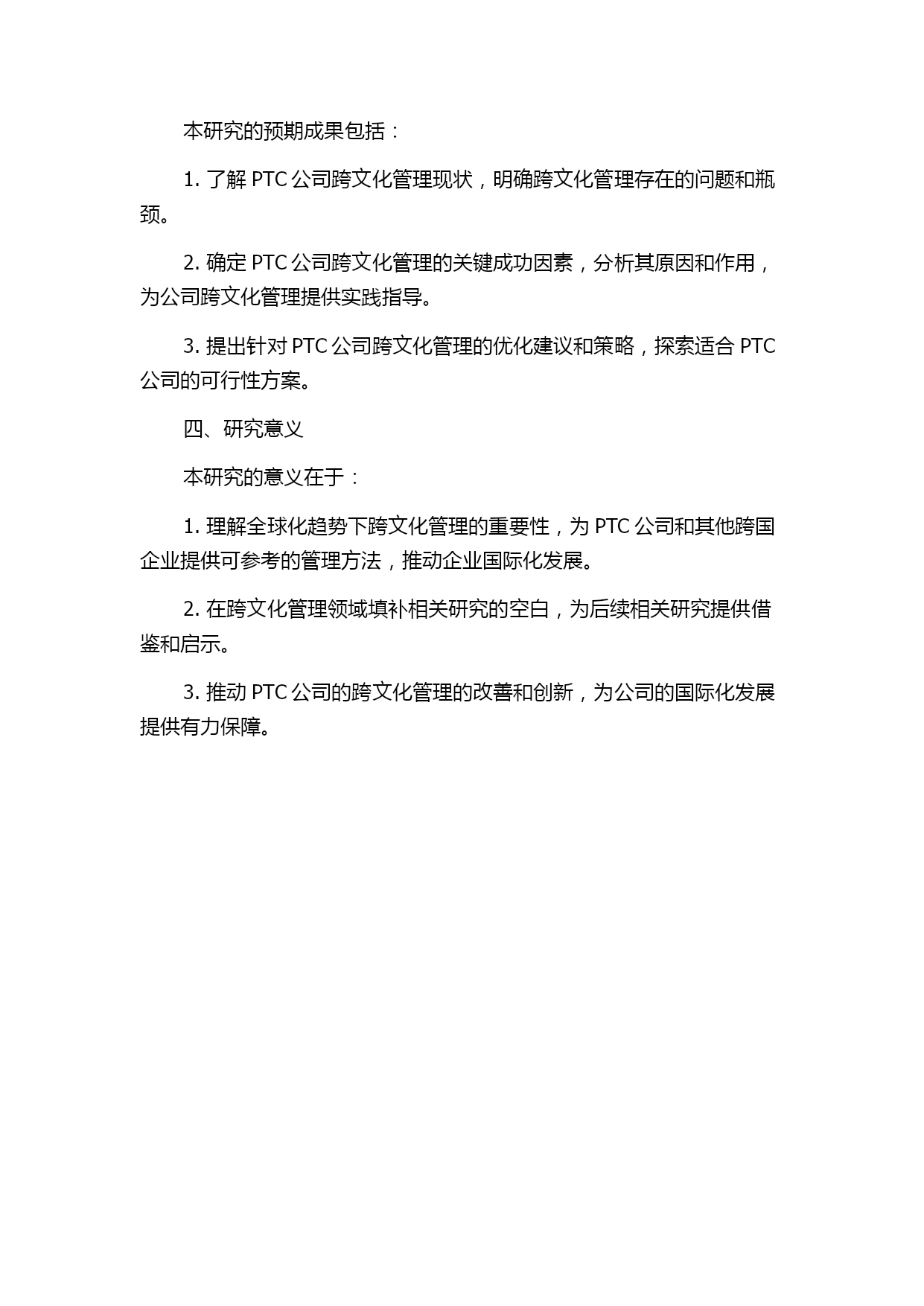 本研究的预期成果包括：

1. 了解 PTC 公司跨文化管理现状，明确跨文化管理存在的问题和瓶颈。

2. 确定 PTC 公司跨文化管理的关键成功因素，分析其原因和作用，为公司跨文化管理提供实践指导。

3. 提出针对 PTC 公司跨文化管理的优化建议和策略，探索适合 PTC 公司的可行性方案。

四、研究意义

本研究的意义在于：

1. 理解全球化趋势下跨文化管理的重要性，为 PTC 公司和其他跨国企业提供可参考的管理方法，推动企业国际化发展。

2. 在跨文化管理领域填补相关研究的空白，为后续相关研究提供借鉴和启示。

3. 推动 PTC 公司的跨文化管理的改善和创新，为公司的国际化发展提供有力保障。